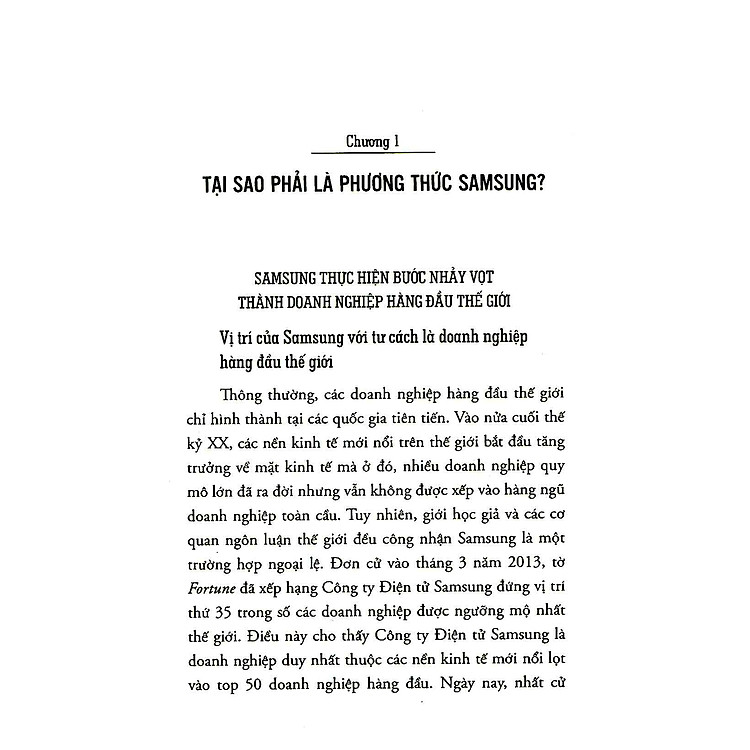 Chương 1

TẠI SAO PHẢI LÀ PHƯƠNG THỨC SAMSUNG?

SAMSUNG THỰC HIỆN BƯỚC NHẢY VỌT THÀNH DOANH NGHIỆP HÀNG ĐẦU THẾ GIỚI

Vị trí của Samsung với tư cách là doanh nghiệp hàng đầu thế giới

Thông thường, các doanh nghiệp hàng đầu thế giới chỉ hình thành tại các quốc gia tiên tiến. Vào nửa cuối thế kỷ XX, các nền kinh tế mới nổi trên thế giới bắt đầu tăng trưởng về mặt kinh tế mà ở đó, nhiều doanh nghiệp quy mô lớn đã ra đời nhưng vẫn không được xếp vào hàng ngũ doanh nghiệp toàn cầu. Tuy nhiên, giới học giả và các cơ quan ngôn luận thế giới đều công nhận Samsung là một trường hợp ngoại lệ. Đơn cử vào tháng 3 năm 2013, tờ Fortune đã xếp hạng Công ty Điện tử Samsung đứng vị trí thứ 35 trong số các doanh nghiệp được ngưỡng mộ nhất thế giới. Điều này cho thấy Công ty Điện tử Samsung là doanh nghiệp duy nhất thuộc các nền kinh tế mới nổi lọt vào top 50 doanh nghiệp hàng đầu. Ngày nay, nhất cử